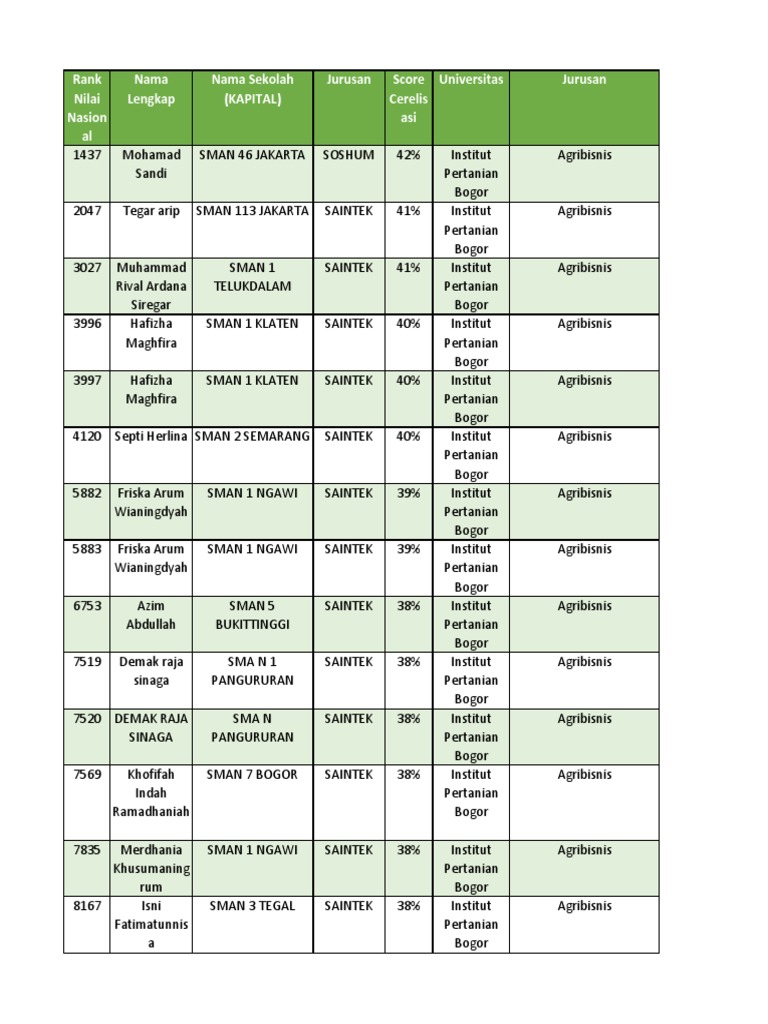 | Rank Nilai Nasional | Nama Lengkap | Nama Sekolah (KAPITAL) | Jurusan | Score Cerelisasi | Universitas | Jurusan |
|---|---|---|---|---|---|---|
| 1437 | Mohamad Sandi | SMAN 46 JAKARTA | SOSHUM | 42% | Institut Pertanian Bogor | Agribisnis |
| 2047 | Tegar arip | SMAN 113 JAKARTA | SAINTEK | 41% | Institut Pertanian Bogor | Agribisnis |
| 3027 | Muhammad Rival Ardana Siregar | SMAN 1 TELUKDALAM | SAINTEK | 41% | Institut Pertanian Bogor | Agribisnis |
| 3996 | Hafizha Maghfira | SMAN 1 KLATEN | SAINTEK | 40% | Institut Pertanian Bogor | Agribisnis |
| 3997 | Hafizha Maghfira | SMAN 1 KLATEN | SAINTEK | 40% | Institut Pertanian Bogor | Agribisnis |
| 4120 | Septi Herlina | SMAN 2 SEMARANG | SAINTEK | 40% | Institut Pertanian Bogor | Agribisnis |
| 5882 | Friska Arum Wianingdyah | SMAN 1 NGAWI | SAINTEK | 39% | Institut Pertanian Bogor | Agribisnis |
| 5883 | Friska Arum Wianingdyah | SMAN 1 NGAWI | SAINTEK | 39% | Institut Pertanian Bogor | Agribisnis |
| 6753 | Azim Abdullah | SMAN 5 BUKITTINGGI | SAINTEK | 38% | Institut Pertanian Bogor | Agribisnis |
| 7519 | Demak raja sinaga | SMA N 1 PANGURURAN | SAINTEK | 38% | Institut Pertanian Bogor | Agribisnis |
| 7520 | DEMAK RAJA SINAGA | SMA N PANGURURAN | SAINTEK | 38% | Institut Pertanian Bogor | Agribisnis |
| 7569 | Khofifah Indah Ramadhaniah | SMAN 7 BOGOR | SAINTEK | 38% | Institut Pertanian Bogor | Agribisnis |
| 7835 | Merdhania Khusumaningrum | SMAN 1 NGAWI | SAINTEK | 38% | Institut Pertanian Bogor | Agribisnis |
| 8167 | Isni Fatimatunnisa | SMAN 3 TEGAL | SAINTEK | 38% | Institut Pertanian Bogor | Agribisnis |